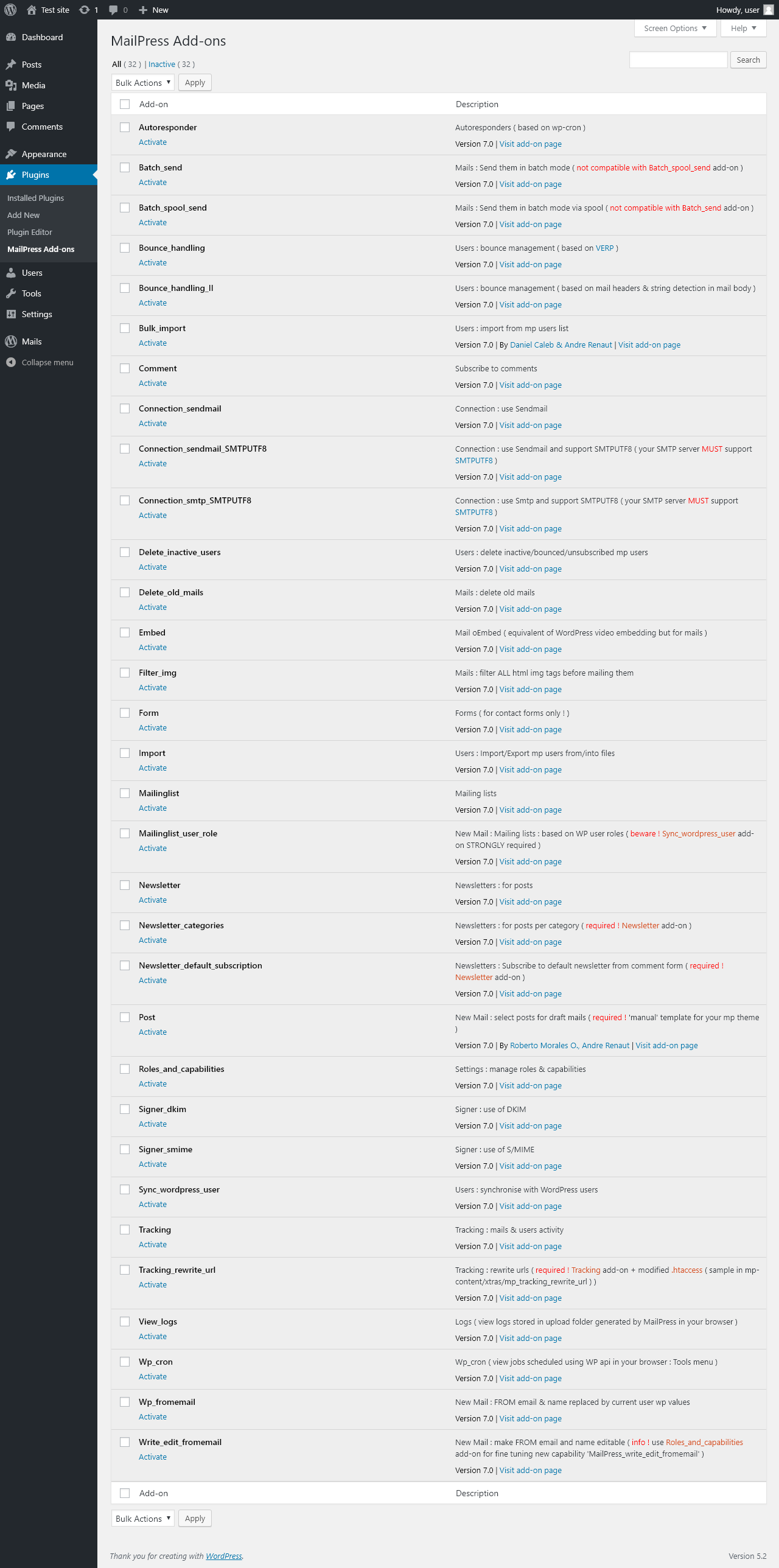 Test site 1 0 New Howdy, user

Dashboard
Posts
Media
Pages
Comments
Appearance
Plugins
Installed Plugins
Add New
Plugin Editor
MailPress Add-ons
Users
Tools
Settings
Mails
Collapse menu

Screen Options ▼ Help ▼

MailPress Add-ons

All ( 32 ) | Inactive ( 32 )

Search

Bulk Actions ▼ Apply

| Add-on | Description |
|---|---|
| Autoresponder Activate | Autoresponders ( based on wp-cron ) Version 7.0 \| Visit add-on page |
| Batch_send Activate | Mails : Send them in batch mode ( not compatible with Batch_spool_send add-on ) Version 7.0 \| Visit add-on page |
| Batch_spool_send Activate | Mails : Send them in batch mode via spool ( not compatible with Batch_send add-on ) Version 7.0 \| Visit add-on page |
| Bounce_handling Activate | Users : bounce management ( based on VERP ) Version 7.0 \| Visit add-on page |
| Bounce_handling_II Activate | Users : bounce management ( based on mail headers & string detection in mail body ) Version 7.0 \| Visit add-on page |
| Bulk_import Activate | Users : import from mp users list Version 7.0 \| By Daniel Caleb & Andre Renaut \| Visit add-on page |
| Comment Activate | Subscribe to comments Version 7.0 \| Visit add-on page |
| Connection_sendmail Activate | Connection : use Sendmail Version 7.0 \| Visit add-on page |
| Connection_sendmail_SMTPUTF8 Activate | Connection : use Sendmail and support SMTPUTF8 ( your SMTP server MUST support SMTPUTF8 ) Version 7.0 \| Visit add-on page |
| Connection_smtp_SMTPUTF8 Activate | Connection : use Smtp and support SMTPUTF8 ( your SMTP server MUST support SMTPUTF8 ) Version 7.0 \| Visit add-on page |
| Delete_inactive_users Activate | Users : delete inactive/bounced/unsubscribed mp users Version 7.0 \| Visit add-on page |
| Delete_old_mails Activate | Mails : delete old mails Version 7.0 \| Visit add-on page |
| Embed Activate | Mail oEmbed ( equivalent of WordPress video embedding but for mails ) Version 7.0 \| Visit add-on page |
| Filter_img Activate | Mails : filter ALL html img tags before mailing them Version 7.0 \| Visit add-on page |
| Form Activate | Forms ( for contact forms only ! ) Version 7.0 \| Visit add-on page |
| Import Activate | Users : Import/Export mp users from/into files Version 7.0 \| Visit add-on page |
| Mailinglist Activate | Mailing lists Version 7.0 \| Visit add-on page |
| Mailinglist_user_role Activate | New Mail : Mailing lists : based on WP user roles ( beware ! Sync_wordpress_user add-on STRONGLY required ) Version 7.0 \| Visit add-on page |
| Newsletter Activate | Newsletters : for posts Version 7.0 \| Visit add-on page |
| Newsletter_categories Activate | Newsletters : for posts per category ( required ! Newsletter add-on ) Version 7.0 \| Visit add-on page |
| Newsletter_default_subscription Activate | Newsletters : Subscribe to default newsletter from comment form ( required ! Newsletter add-on ) Version 7.0 \| Visit add-on page |
| Post Activate | New Mail : select posts for draft mails ( required ! 'manual' template for your mp theme ) Version 7.0 \| By Roberto Morales O., Andre Renaut \| Visit add-on page |
| Roles_and_capabilities Activate | Settings : manage roles & capabilities Version 7.0 \| Visit add-on page |
| Signer_dkim Activate | Signer : use of DKIM Version 7.0 \| Visit add-on page |
| Signer_smime Activate | Signer : use of S/MIME Version 7.0 \| Visit add-on page |
| Sync_wordpress_user Activate | Users : synchronise with WordPress users Version 7.0 \| Visit add-on page |
| Tracking Activate | Tracking : mails & users activity Version 7.0 \| Visit add-on page |
| Tracking_rewrite_url Activate | Tracking : rewrite urls ( required ! Tracking add-on + modified .htaccess ( sample in mp-content/xtras/mp_tracking_rewrite_url ) ) Version 7.0 \| Visit add-on page |
| View_logs Activate | Logs ( view logs stored in upload folder generated by MailPress in your browser ) Version 7.0 \| Visit add-on page |
| Wp_cron Activate | Wp_cron ( view jobs scheduled using WP api in your browser : Tools menu ) Version 7.0 \| Visit add-on page |
| Wp_fromemail Activate | New Mail : FROM email & name replaced by current user wp values Version 7.0 \| Visit add-on page |
| Write_edit_fromemail Activate | New Mail : make FROM email and name editable ( info ! use Roles_and_capabilities add-on for fine tuning new capability 'MailPress_write_edit_fromemail' ) Version 7.0 \| Visit add-on page |
| Add-on | Description |

Bulk Actions ▼ Apply

Thank you for creating with WordPress.

Version 5.2